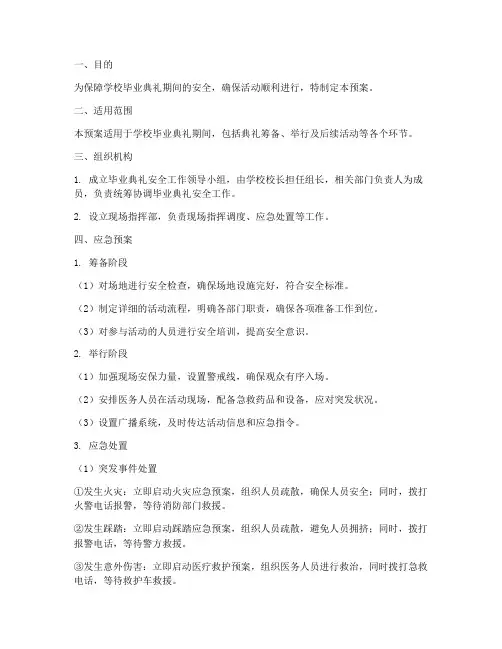 一、目的

为保障学校毕业典礼期间的安全，确保活动顺利进行，特制定本预案。

二、适用范围

本预案适用于学校毕业典礼期间，包括典礼筹备、举行及后续活动等各个环节。

三、组织机构

1. 成立毕业典礼安全工作领导小组，由学校校长担任组长，相关部门负责人为成员，负责统筹协调毕业典礼安全工作。

2. 设立现场指挥部，负责现场指挥调度、应急处置等工作。

四、应急预案

1. 筹备阶段

（1）对场地进行安全检查，确保场地设施完好，符合安全标准。

（2）制定详细的活动流程，明确各部门职责，确保各项准备工作到位。

（3）对参与活动的人员进行安全培训，提高安全意识。

2. 举行阶段

（1）加强现场安保力量，设置警戒线，确保观众有序入场。

（2）安排医务人员在活动现场，配备急救药品和设备，应对突发状况。

（3）设置广播系统，及时传达活动信息和应急指令。

3. 应急处置

（1）突发事件处置

①发生火灾：立即启动火灾应急预案，组织人员疏散，确保人员安全；同时，拨打火警电话报警，等待消防部门救援。

②发生踩踏：立即启动踩踏应急预案，组织人员疏散，避免人员拥挤；同时，拨打报警电话，等待警方救援。

③发生意外伤害：立即启动医疗救护预案，组织医务人员进行救治，同时拨打急救电话，等待救护车救援。